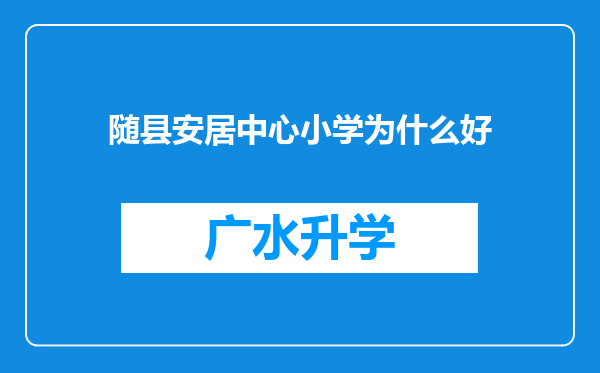 随县安居中心小学为什么好

广水升学